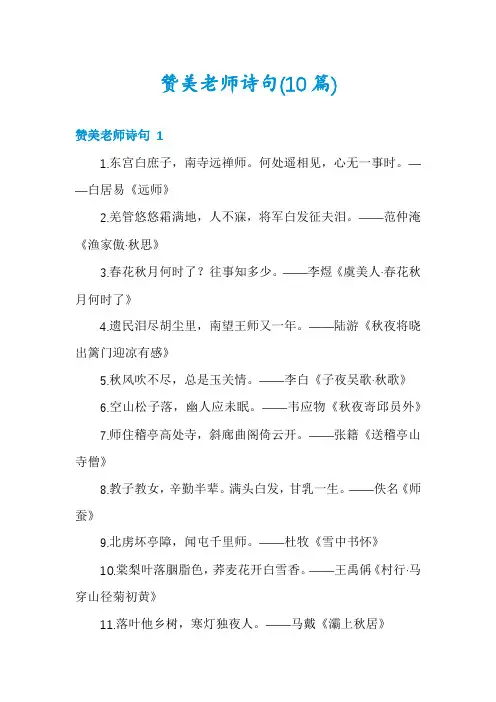 赞美老师诗句(10 篇)

赞美老师诗句 1

1.东宫白庶子，南寺远禅师。何处遥相见，心无一事时。——白居易《远师》

2.羌管悠悠霜满地，人不寐，将军白发征夫泪。——范仲淹《渔家傲·秋思》

3.春花秋月何时了？往事知多少。——李煜《虞美人·春花秋月何时了》

4.遗民泪尽胡尘里，南望王师又一年。——陆游《秋夜将晓出篱门迎凉有感》

5.秋风吹不尽，总是玉关情。——李白《子夜吴歌·秋歌》

6.空山松子落，幽人应未眠。——韦应物《秋夜寄邱员外》

7.师住稽亭高处寺，斜廊曲阁倚云开。——张籍《送稽亭山寺僧》

8.教子教女，辛勤半辈。满头白发，甘乳一生。——佚名《师蚕》

9.北虏坏亭障，闻屯千里师。——杜牧《雪中书怀》

10.棠梨叶落胭脂色，荞麦花开白雪香。——王禹偁《村行·马穿山径菊初黄》

11.落叶他乡树，寒灯独夜人。——马戴《灞上秋居》